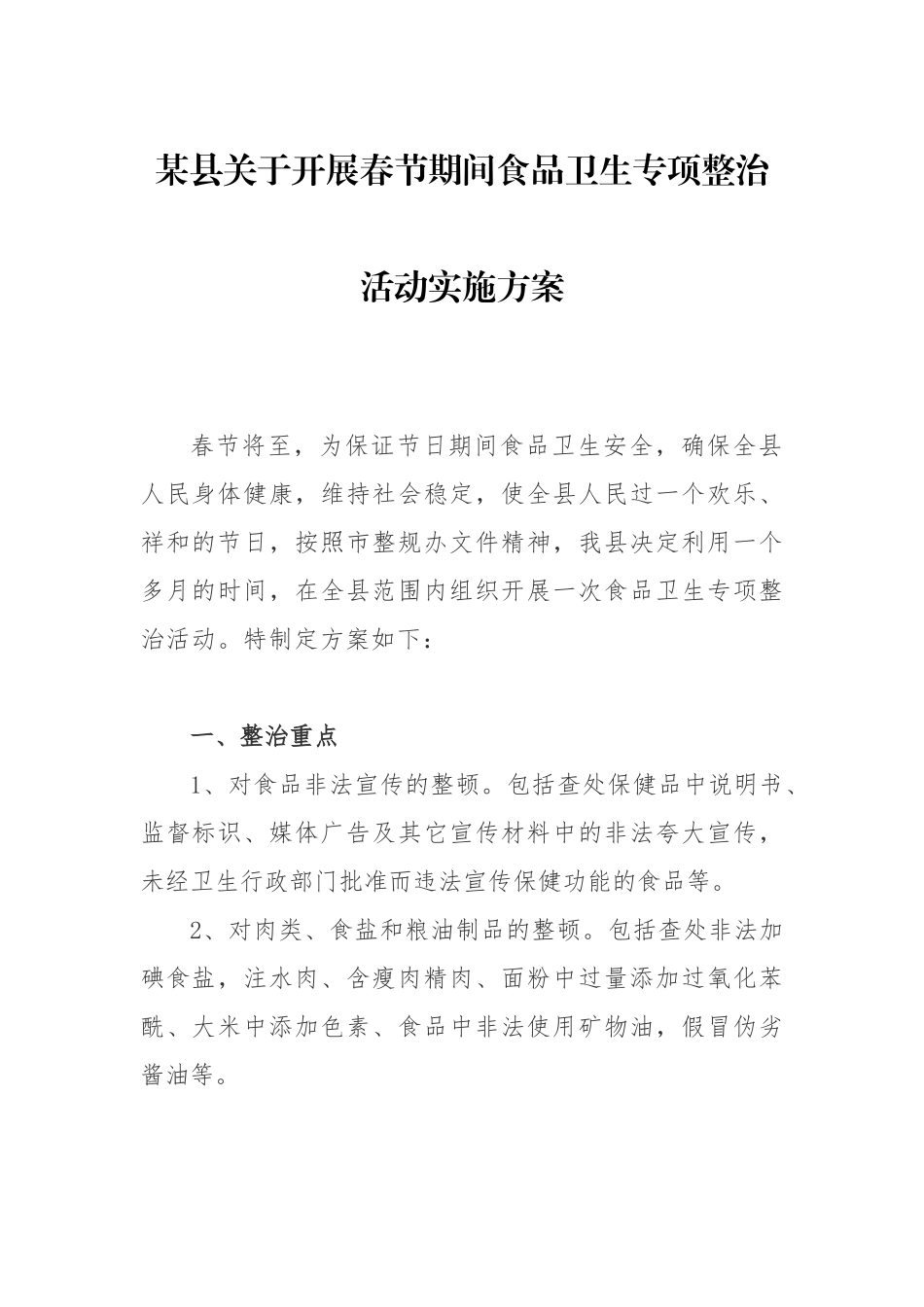 某县关于开展春节期间食品卫生专项整治

活动实施方案

春节将至，为保证节日期间食品卫生安全，确保全县人民身体健康，维持社会稳定，使全县人民过一个欢乐、祥和的节日，按照市整规办文件精神，我县决定利用一个多月的时间，在全县范围内组织开展一次食品卫生专项整治活动。特制定方案如下：

一、整治重点

1、对食品非法宣传的整顿。包括查处保健品中说明书、监督标识、媒体广告及其它宣传材料中的非法夸大宣传，未经卫生行政部门批准而违法宣传保健功能的食品等。

2、对肉类、食盐和粮油制品的整顿。包括查处非法加碘食盐，注水肉、含瘦肉精肉、面粉中过量添加过氧化苯酰、大米中添加色素、食品中非法使用矿物油，假冒伪劣酱油等。